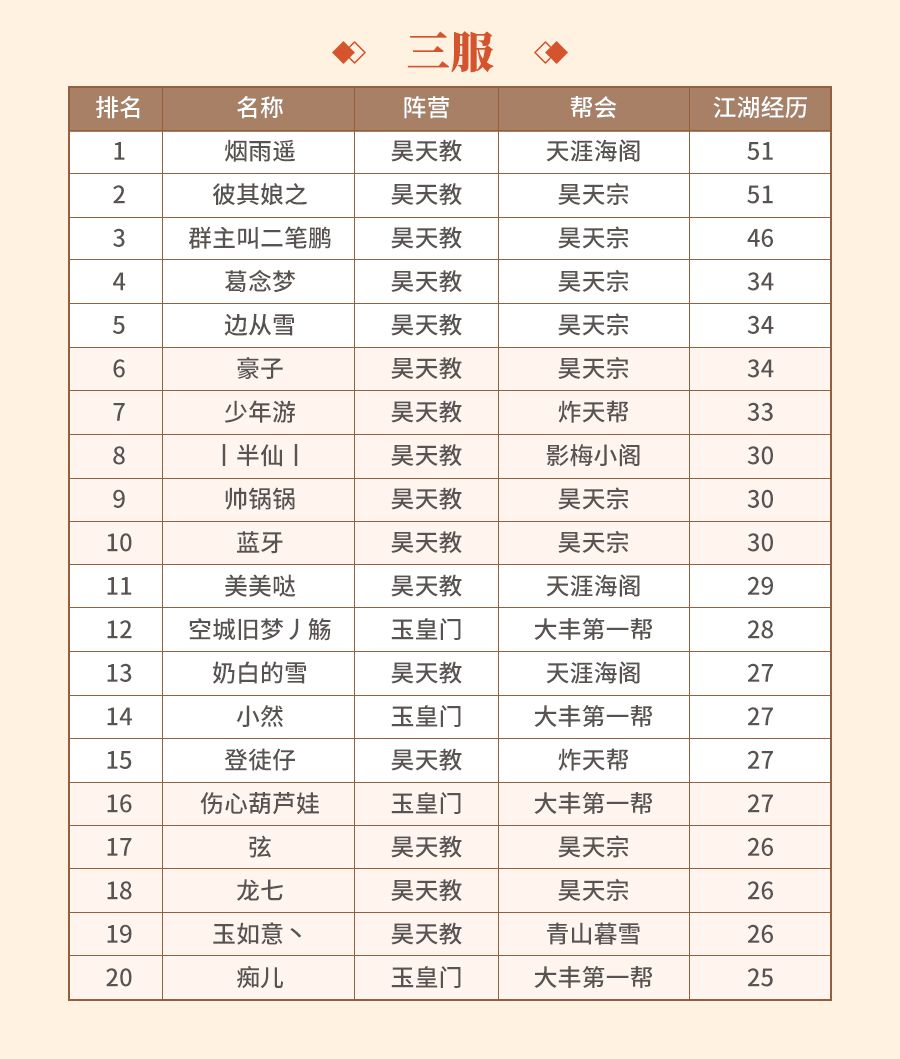 三服

| 排名 | 名称 | 阵营 | 帮会 | 江湖经历 |
|---|---|---|---|---|
| 1 | 烟雨遥 | 昊天教 | 天涯海阁 | 51 |
| 2 | 彼其娘之 | 昊天教 | 昊天宗 | 51 |
| 3 | 群主叫二笔鹏 | 昊天教 | 昊天宗 | 46 |
| 4 | 葛念梦 | 昊天教 | 昊天宗 | 34 |
| 5 | 边从雪 | 昊天教 | 昊天宗 | 34 |
| 6 | 豪子 | 昊天教 | 昊天宗 | 34 |
| 7 | 少年游 | 昊天教 | 炸天帮 | 33 |
| 8 | 丨半仙丨 | 昊天教 | 影梅小阁 | 30 |
| 9 | 帅锅锅 | 昊天教 | 昊天宗 | 30 |
| 10 | 蓝牙 | 昊天教 | 昊天宗 | 30 |
| 11 | 美美哒 | 昊天教 | 天涯海阁 | 29 |
| 12 | 空城旧梦丿觞 | 玉皇门 | 大丰第一帮 | 28 |
| 13 | 奶白的雪 | 昊天教 | 天涯海阁 | 27 |
| 14 | 小然 | 玉皇门 | 大丰第一帮 | 27 |
| 15 | 登徒仔 | 昊天教 | 炸天帮 | 27 |
| 16 | 伤心葫芦娃 | 玉皇门 | 大丰第一帮 | 27 |
| 17 | 弦 | 昊天教 | 昊天宗 | 26 |
| 18 | 龙七 | 昊天教 | 昊天宗 | 26 |
| 19 | 玉如意丶 | 昊天教 | 青山暮雪 | 26 |
| 20 | 痴儿 | 玉皇门 | 大丰第一帮 | 25 |